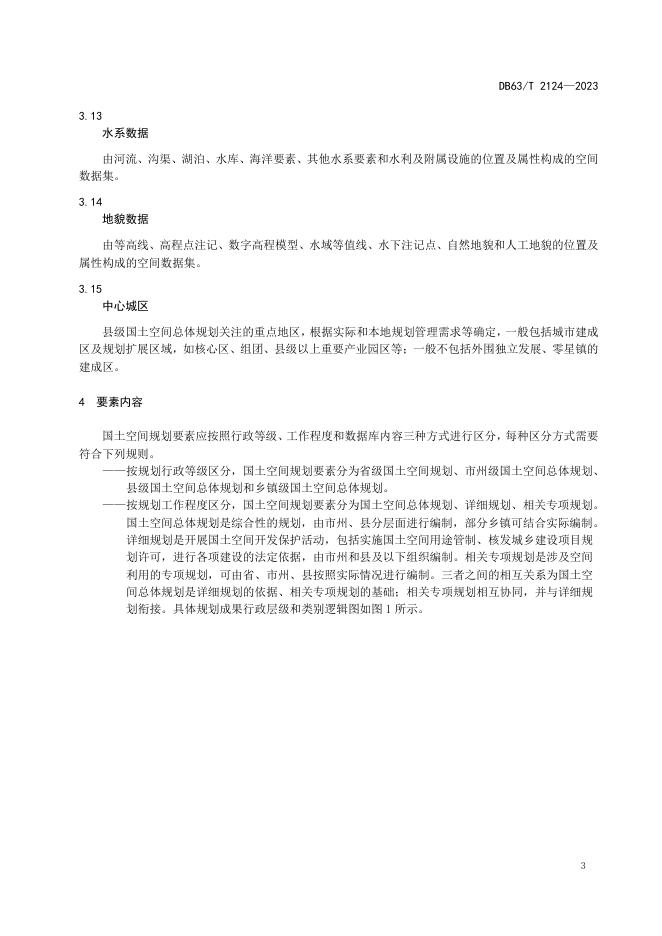 DB63/T 2124—2023

3.13
水系数据

由河流、沟渠、湖泊、水库、海洋要素、其他水系要素和水利及附属设施的位置及属性构成的空间数据集。

3.14
地貌数据

由等高线、高程点注记、数字高程模型、水域等值线、水下注记点、自然地貌和人工地貌的位置及属性构成的空间数据集。

3.15
中心城区

县级国土空间总体规划关注的重点地区，根据实际和本地规划管理需求等确定，一般包括城市建成区及规划扩展区域，如核心区、组团、县级以上重要产业园区等；一般不包括外围独立发展、零星镇的建成区。

4 要素内容

国土空间规划要素应按照行政等级、工作程度和数据库内容三种方式进行区分，每种区分方式需要符合下列规则。

——按规划行政等级区分，国土空间规划要素分为省级国土空间规划、市州级国土空间总体规划、县级国土空间总体规划和乡镇级国土空间总体规划。

——按规划工作程度区分，国土空间规划要素分为国土空间总体规划、详细规划、相关专项规划。国土空间总体规划是综合性的规划，由市州、县分层面进行编制，部分乡镇可结合实际编制。详细规划是开展国土空间开发保护活动，包括实施国土空间用途管制、核发城乡建设项目规划许可，进行各项建设的法定依据，由市州和县及以下组织编制。相关专项规划是涉及空间利用的专项规划，可由省、市州、县按照实际情况进行编制。三者之间的相互关系为国土空间总体规划是详细规划的依据、相关专项规划的基础；相关专项规划相互协同，并与详细规划衔接。具体规划成果行政层级和类别逻辑图如图1所示。

3